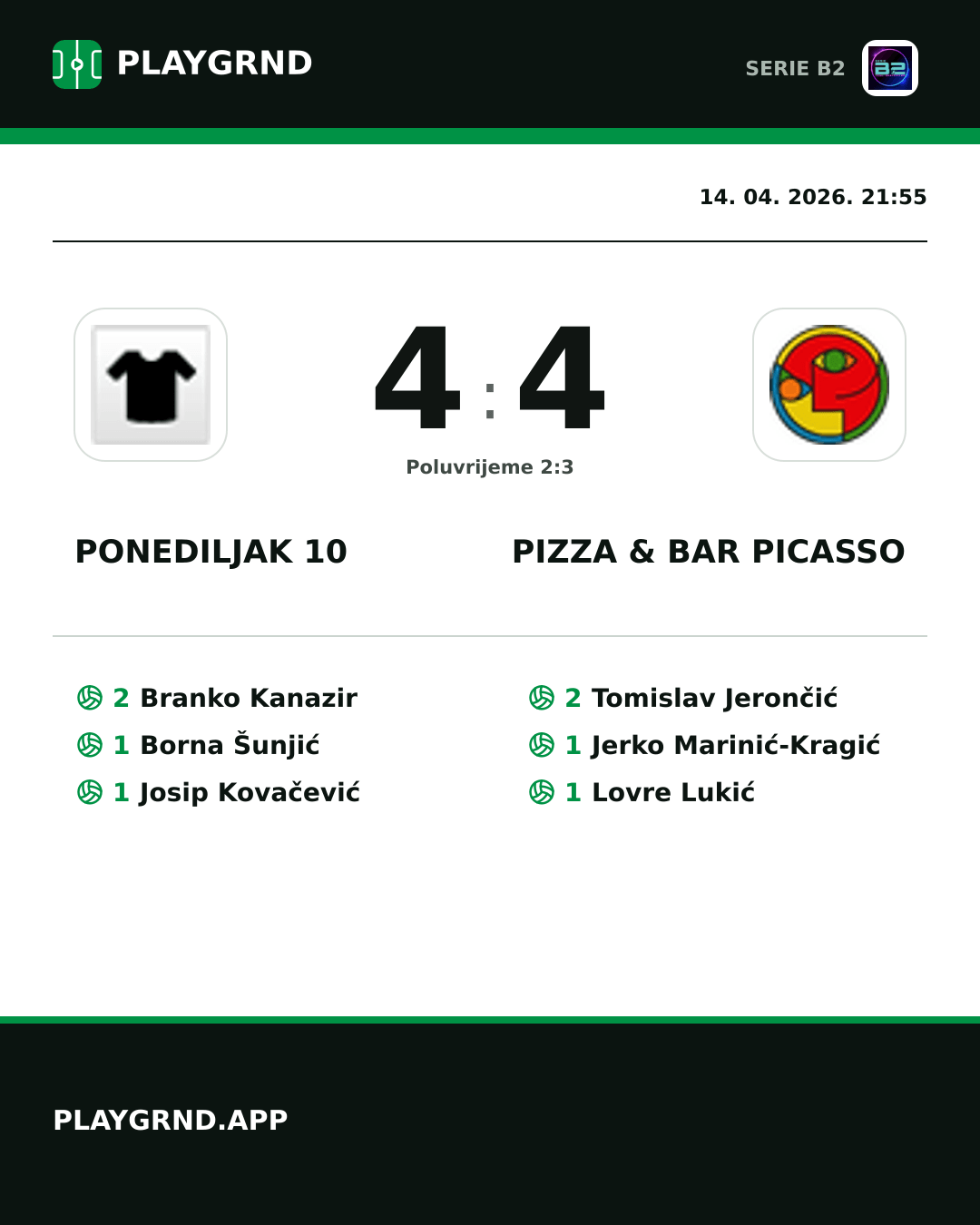 PLAYGRND

SERIE B2

14. 04. 2026. 21:55

4 : 4

Poluvrijeme 2:3

PONEDILJAK 10

PIZZA & BAR PICASSO

2 Branko Kanazir
1 Borna Šunjić
1 Josip Kovačević

2 Tomislav Jerončić
1 Jerko Marinić-Kragić
1 Lovre Lukić

PLAYGRND.APP